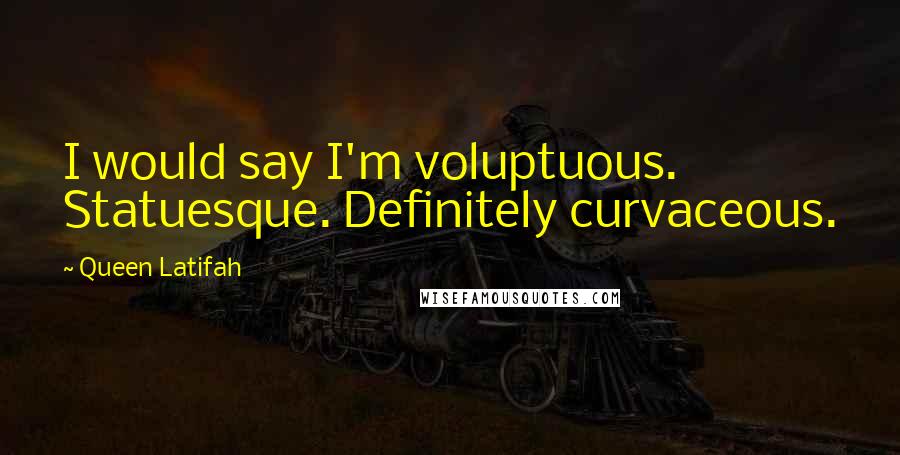 I would say I'm voluptuous. Statuesque. Definitely curvaceous.

~ Queen Latifah

WISEFAMOUSQUOTES.COM